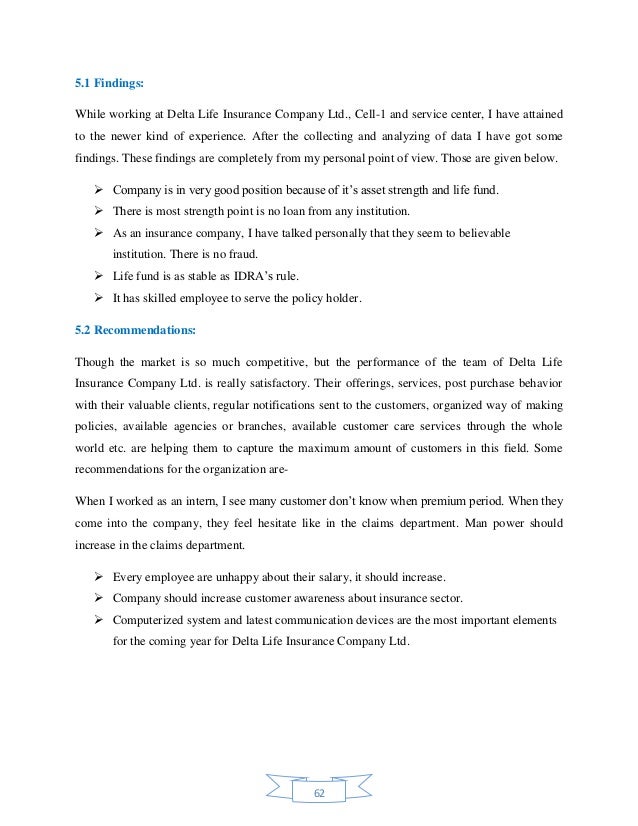 5.1 Findings:

While working at Delta Life Insurance Company Ltd., Cell-1 and service center, I have attained to the newer kind of experience. After the collecting and analyzing of data I have got some findings. These findings are completely from my personal point of view. Those are given below.

➢ Company is in very good position because of it's asset strength and life fund.
➢ There is most strength point is no loan from any institution.
➢ As an insurance company, I have talked personally that they seem to believable institution. There is no fraud.
➢ Life fund is as stable as IDRA's rule.
➢ It has skilled employee to serve the policy holder.

5.2 Recommendations:

Though the market is so much competitive, but the performance of the team of Delta Life Insurance Company Ltd. is really satisfactory. Their offerings, services, post purchase behavior with their valuable clients, regular notifications sent to the customers, organized way of making policies, available agencies or branches, available customer care services through the whole world etc. are helping them to capture the maximum amount of customers in this field. Some recommendations for the organization are-

When I worked as an intern, I see many customer don't know when premium period. When they come into the company, they feel hesitate like in the claims department. Man power should increase in the claims department.

➢ Every employee are unhappy about their salary, it should increase.
➢ Company should increase customer awareness about insurance sector.
➢ Computerized system and latest communication devices are the most important elements for the coming year for Delta Life Insurance Company Ltd.

62